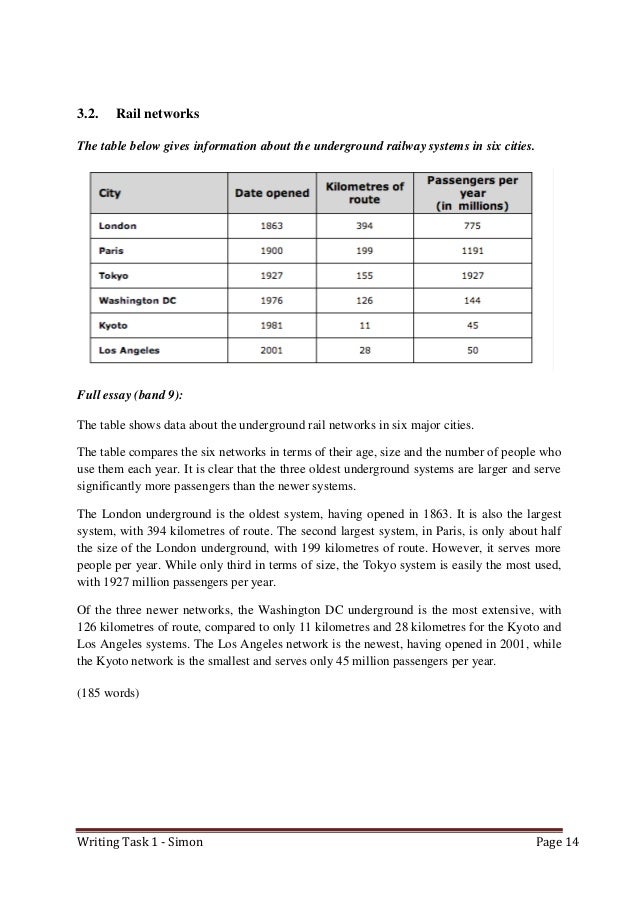 3.2. Rail networks

The table below gives information about the underground railway systems in six cities.

| City | Date opened | Kilometres of route | Passengers per year (in millions) |
|---|---|---|---|
| London | 1863 | 394 | 775 |
| Paris | 1900 | 199 | 1191 |
| Tokyo | 1927 | 155 | 1927 |
| Washington DC | 1976 | 126 | 144 |
| Kyoto | 1981 | 11 | 45 |
| Los Angeles | 2001 | 28 | 50 |

Full essay (band 9):

The table shows data about the underground rail networks in six major cities.

The table compares the six networks in terms of their age, size and the number of people who use them each year. It is clear that the three oldest underground systems are larger and serve significantly more passengers than the newer systems.

The London underground is the oldest system, having opened in 1863. It is also the largest system, with 394 kilometres of route. The second largest system, in Paris, is only about half the size of the London underground, with 199 kilometres of route. However, it serves more people per year. While only third in terms of size, the Tokyo system is easily the most used, with 1927 million passengers per year.

Of the three newer networks, the Washington DC underground is the most extensive, with 126 kilometres of route, compared to only 11 kilometres and 28 kilometres for the Kyoto and Los Angeles systems. The Los Angeles network is the newest, having opened in 2001, while the Kyoto network is the smallest and serves only 45 million passengers per year.

(185 words)

Writing Task 1 - Simon

Page 14